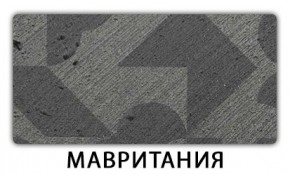 МАВРИТАНИЯ